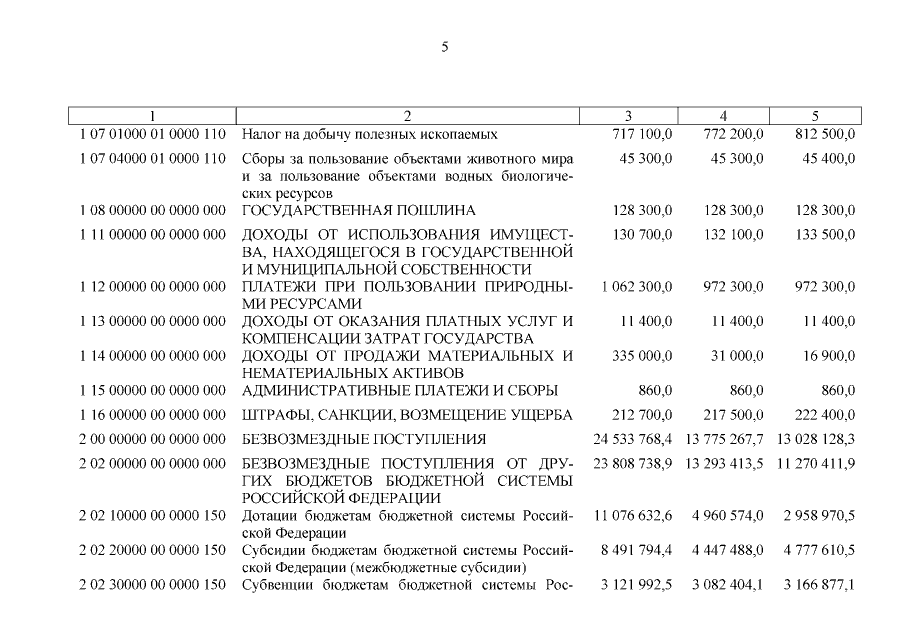 5

| 1 | 2 | 3 | 4 | 5 |
|---|---|---|---|---|
| 1 07 01000 01 0000 110 | Налог на добычу полезных ископаемых | 717 100,0 | 772 200,0 | 812 500,0 |
| 1 07 04000 01 0000 110 | Сборы за пользование объектами животного мира и за пользование объектами водных биологических ресурсов | 45 300,0 | 45 300,0 | 45 400,0 |
| 1 08 00000 00 0000 000 | ГОСУДАРСТВЕННАЯ ПОШЛИНА | 128 300,0 | 128 300,0 | 128 300,0 |
| 1 11 00000 00 0000 000 | ДОХОДЫ ОТ ИСПОЛЬЗОВАНИЯ ИМУЩЕСТВА, НАХОДЯЩЕГОСЯ В ГОСУДАРСТВЕННОЙ И МУНИЦИПАЛЬНОЙ СОБСТВЕННОСТИ | 130 700,0 | 132 100,0 | 133 500,0 |
| 1 12 00000 00 0000 000 | ПЛАТЕЖИ ПРИ ПОЛЬЗОВАНИИ ПРИРОДНЫМИ РЕСУРСАМИ | 1 062 300,0 | 972 300,0 | 972 300,0 |
| 1 13 00000 00 0000 000 | ДОХОДЫ ОТ ОКАЗАНИЯ ПЛАТНЫХ УСЛУГ И КОМПЕНСАЦИИ ЗАТРАТ ГОСУДАРСТВА | 11 400,0 | 11 400,0 | 11 400,0 |
| 1 14 00000 00 0000 000 | ДОХОДЫ ОТ ПРОДАЖИ МАТЕРИАЛЬНЫХ И НЕМАТЕРИАЛЬНЫХ АКТИВОВ | 335 000,0 | 31 000,0 | 16 900,0 |
| 1 15 00000 00 0000 000 | АДМИНИСТРАТИВНЫЕ ПЛАТЕЖИ И СБОРЫ | 860,0 | 860,0 | 860,0 |
| 1 16 00000 00 0000 000 | ШТРАФЫ, САНКЦИИ, ВОЗМЕЩЕНИЕ УЩЕРБА | 212 700,0 | 217 500,0 | 222 400,0 |
| 2 00 00000 00 0000 000 | БЕЗВОЗМЕЗДНЫЕ ПОСТУПЛЕНИЯ | 24 533 768,4 | 13 775 267,7 | 13 028 128,3 |
| 2 02 00000 00 0000 000 | БЕЗВОЗМЕЗДНЫЕ ПОСТУПЛЕНИЯ ОТ ДРУГИХ БЮДЖЕТОВ БЮДЖЕТНОЙ СИСТЕМЫ РОССИЙСКОЙ ФЕДЕРАЦИИ | 23 808 738,9 | 13 293 413,5 | 11 270 411,9 |
| 2 02 10000 00 0000 150 | Дотации бюджетам бюджетной системы Российской Федерации | 11 076 632,6 | 4 960 574,0 | 2 958 970,5 |
| 2 02 20000 00 0000 150 | Субсидии бюджетам бюджетной системы Российской Федерации (межбюджетные субсидии) | 8 491 794,4 | 4 447 488,0 | 4 777 610,5 |
| 2 02 30000 00 0000 150 | Субвенции бюджетам бюджетной системы Рос- | 3 121 992,5 | 3 082 404,1 | 3 166 877,1 |